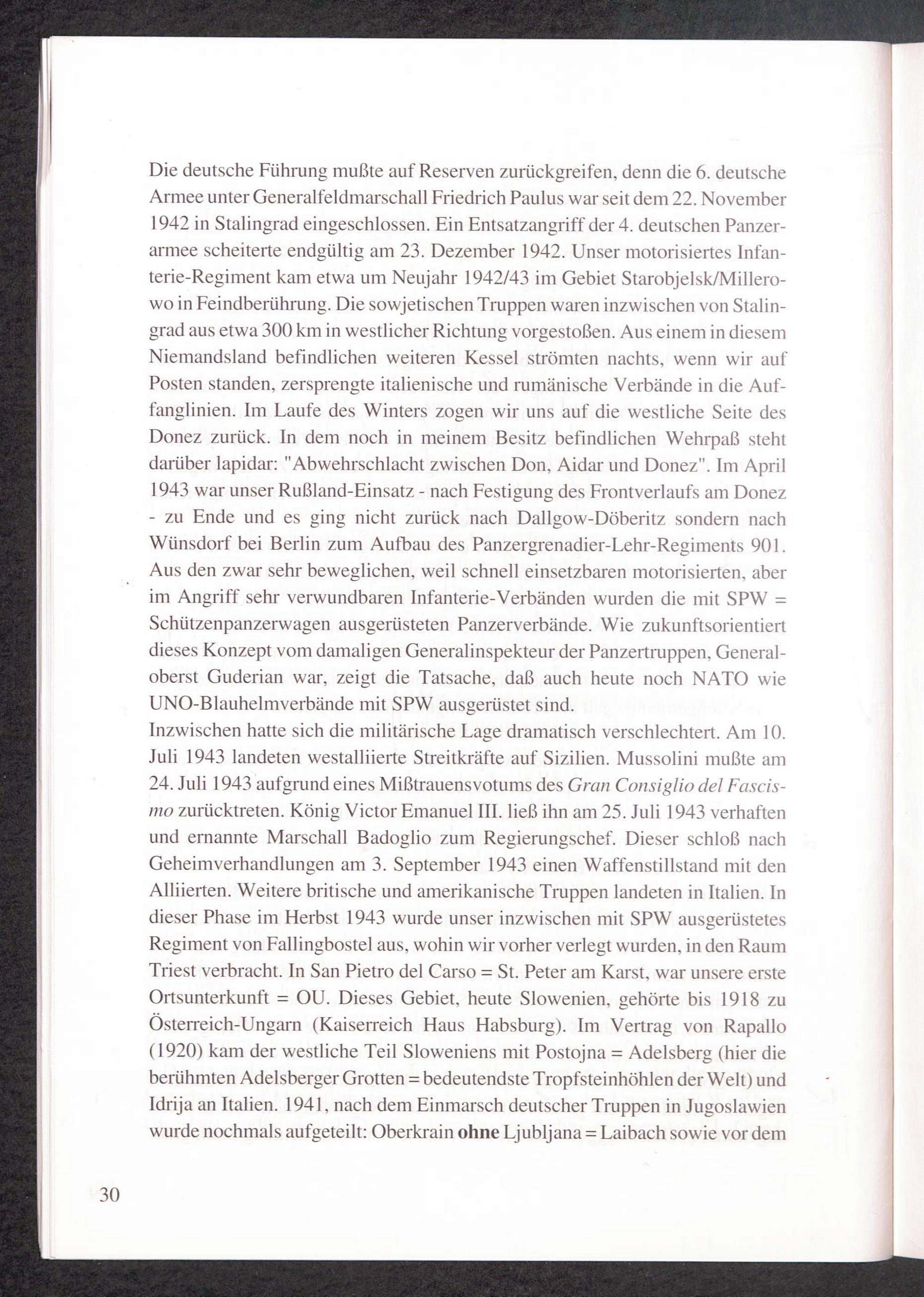 Die deutsche Führung mußte auf Reserven zurückgreifen, denn die 6. deutsche Armee unter Generalfeldmarschall Friedrich Paulus war seit dem 22. November 1942 in Stalingrad eingeschlossen. Ein Entsatzangriff der 4. deutschen Panzerarmee scheiterte endgültig am 23. Dezember 1942. Unser motorisiertes Infanterie-Regiment kam etwa um Neujahr 1942/43 im Gebiet Starobjelsk/Millerowo in Feindberührung. Die sowjetischen Truppen waren inzwischen von Stalingrad aus etwa 300 km in westlicher Richtung vorgestoßen. Aus einem in diesem Niemandsland befindlichen weiteren Kessel strömten nachts, wenn wir auf Posten standen, zersprengte italienische und rumänische Verbände in die Auffanglinien. Im Laufe des Winters zogen wir uns auf die westliche Seite des Donez zurück. In dem noch in meinem Besitz befindlichen Wehrpaß steht darüber lapidar: "Abwehrschlacht zwischen Don, Aidar und Donez". Im April 1943 war unser Rußland-Einsatz - nach Festigung des Frontverlaufs am Donez - zu Ende und es ging nicht zurück nach Dallgow-Döberitz sondern nach Wünsdorf bei Berlin zum Aufbau des Panzergrenadier-Lehr-Regiments 901. Aus den zwar sehr beweglichen, weil schnell einsetzbaren motorisierten, aber im Angriff sehr verwundbaren Infanterie-Verbänden wurden die mit SPW = Schützenpanzerwagen ausgerüsteten Panzerverbände. Wie zukunftsorientiert dieses Konzept vom damaligen Generalinspekteur der Panzertruppen, Generaloberst Guderian war, zeigt die Tatsache, daß auch heute noch NATO wie UNO-Blauhelmverbände mit SPW ausgerüstet sind.
Inzwischen hatte sich die militärische Lage dramatisch verschlechtert. Am 10. Juli 1943 landeten westalliierte Streitkräfte auf Sizilien. Mussolini mußte am 24. Juli 1943 aufgrund eines Mißtrauensvotums des Gran Consiglio del Fascismo zurücktreten. König Victor Emanuel III. ließ ihn am 25. Juli 1943 verhaften und ernannte Marschall Badoglio zum Regierungschef. Dieser schloß nach Geheimverhandlungen am 3. September 1943 einen Waffenstillstand mit den Alliierten. Weitere britische und amerikanische Truppen landeten in Italien. In dieser Phase im Herbst 1943 wurde unser inzwischen mit SPW ausgerüstetes Regiment von Fallingbostel aus, wohin wir vorher verlegt wurden, in den Raum Triest verbracht. In San Pietro del Carso = St. Peter am Karst, war unsere erste Ortsunterkunft = OU. Dieses Gebiet, heute Slowenien, gehörte bis 1918 zu Österreich-Ungarn (Kaiserreich Haus Habsburg). Im Vertrag von Rapallo (1920) kam der westliche Teil Sloweniens mit Postojna = Adelsberg (hier die berühmten Adelsberger Grotten = bedeutendste Tropfsteinhöhlen der Welt) und Idrija an Italien. 1941, nach dem Einmarsch deutscher Truppen in Jugoslawien wurde nochmals aufgeteilt: Oberkrain ohne Ljubljana = Laibach sowie vor dem

30